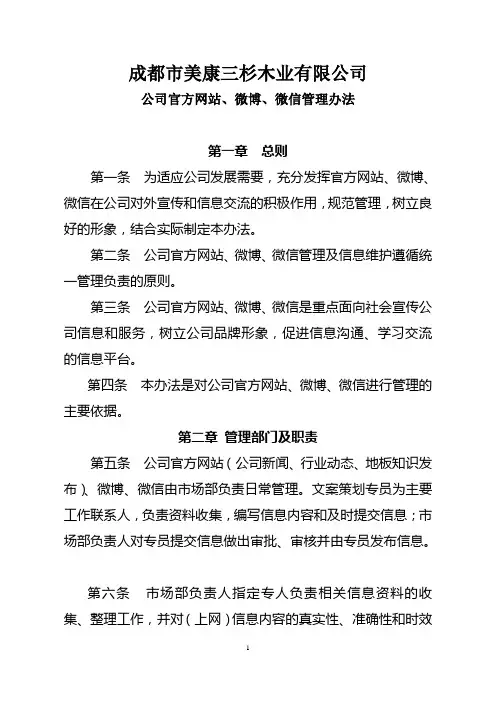 成都市美康三杉木业有限公司
公司官方网站、微博、微信管理办法

第一章　总则

第一条　为适应公司发展需要，充分发挥官方网站、微博、微信在公司对外宣传和信息交流的积极作用，规范管理，树立良好的形象，结合实际制定本办法。

第二条　公司官方网站、微博、微信管理及信息维护遵循统一管理负责的原则。

第三条　公司官方网站、微博、微信是重点面向社会宣传公司信息和服务，树立公司品牌形象，促进信息沟通、学习交流的信息平台。

第四条　本办法是对公司官方网站、微博、微信进行管理的主要依据。

第二章 管理部门及职责

第五条　公司官方网站（公司新闻、行业动态、地板知识发布）、微博、微信由市场部负责日常管理。文案策划专员为主要工作联系人，负责资料收集，编写信息内容和及时提交信息；市场部负责人对专员提交信息做出审批、审核并由专员发布信息。

第六条　市场部负责人指定专人负责相关信息资料的收集、整理工作，并对（上网）信息内容的真实性、准确性和时效

1